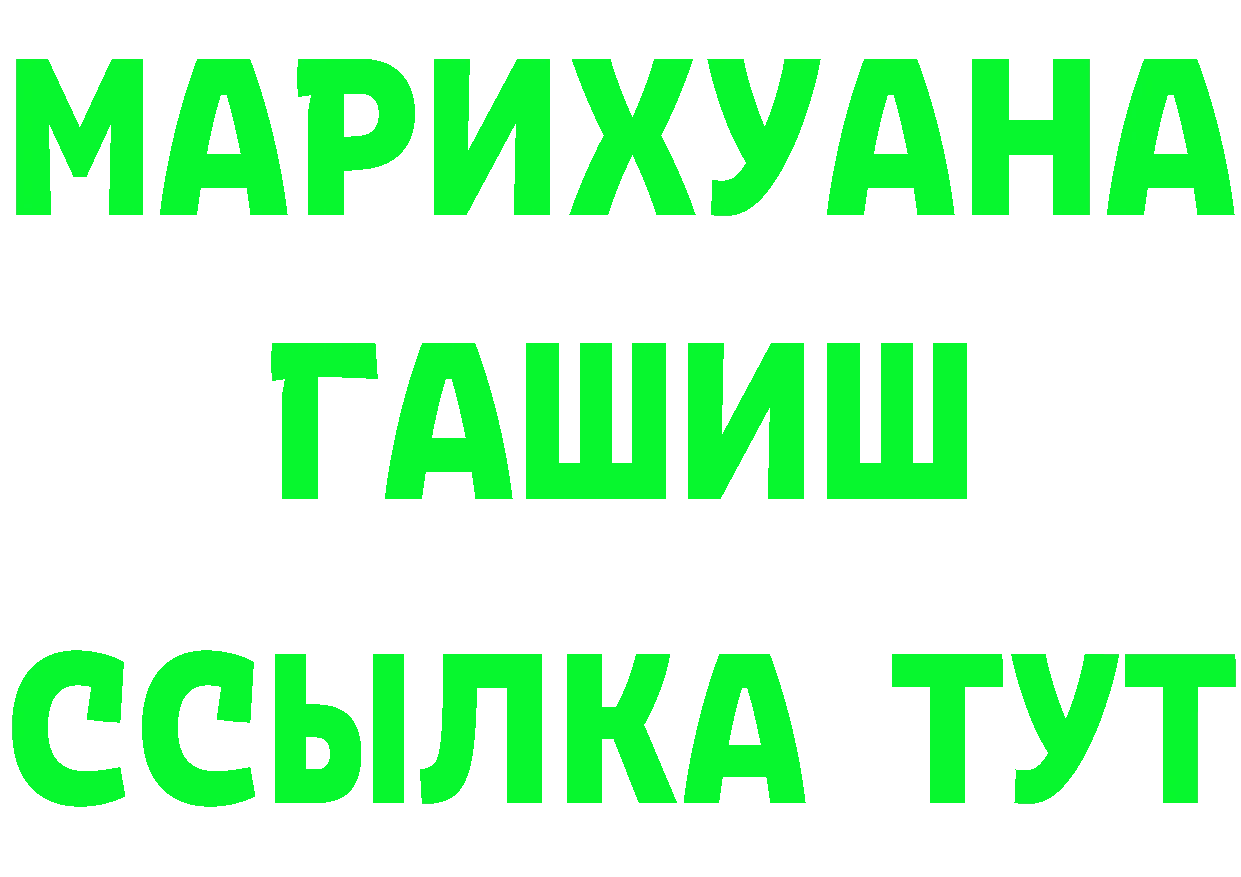 МАРИХУАНА
ГАШИШ
ССЫЛКА ТУТ